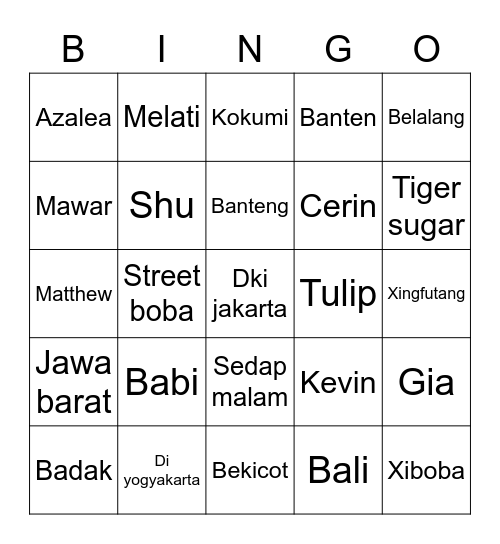 | B | I | N | G | O |
|---|---|---|---|---|
| Azalea | Melati | Kokumi | Banten | Belalang |
| Mawar | Shu | Banteng | Cerin | Tiger sugar |
| Matthew | Street boba | Dki jakarta | Tulip | Xingfutang |
| Jawa barat | Babi | Sedap malam | Kevin | Gia |
| Badak | Di yogyakarta | Bekicot | Bali | Xiboba |